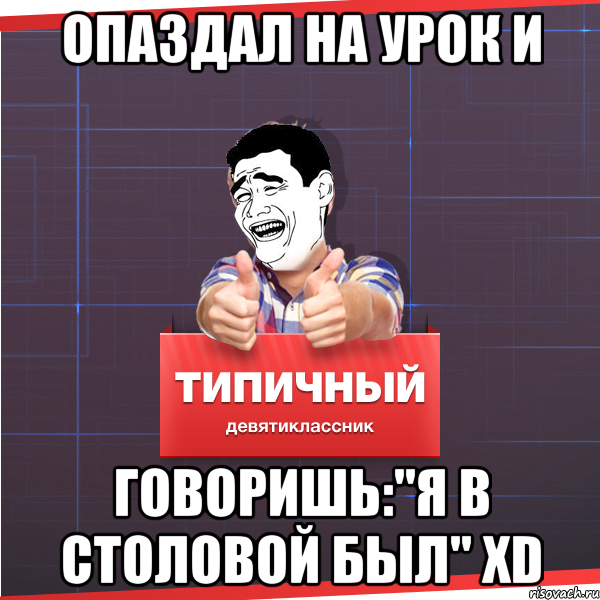 ОПАЗДАЛ НА УРОК И

ТИПИЧНЫЙ
девятиклассник

ГОВОРИШЬ:"Я В СТОЛОВОЙ БЫЛ" XD

risovach.ru